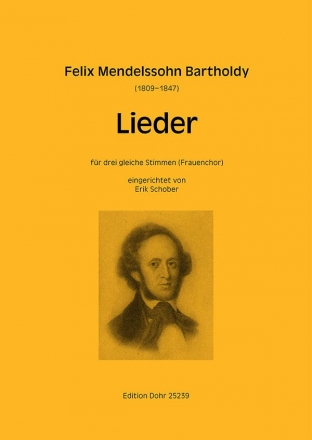 Felix Mendelssohn Bartholdy

(1809–1847)

Lieder

für drei gleiche Stimmen (Frauenchor)

eingerichtet von
Erik Schober

Edition Dohr 25239